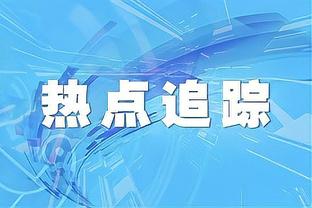 热点追踪